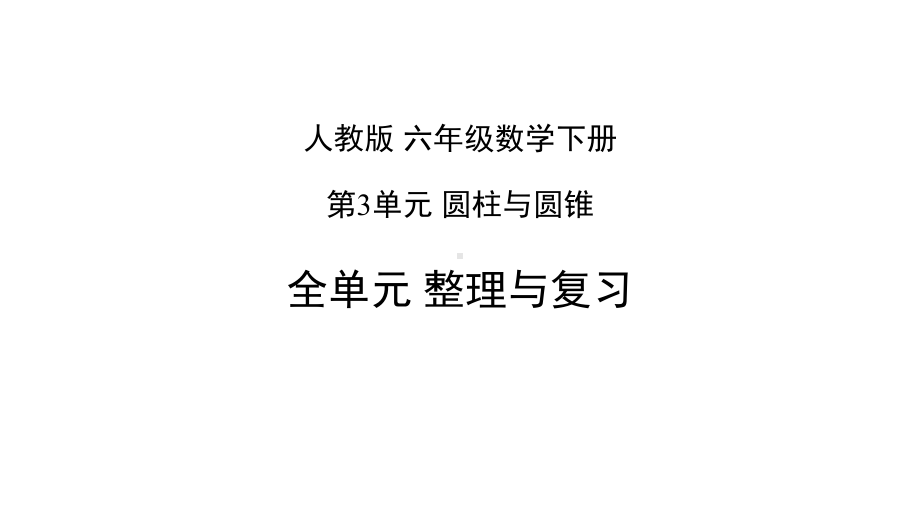 人教版 六年级数学下册

第3单元 圆柱与圆锥

全单元 整理与复习